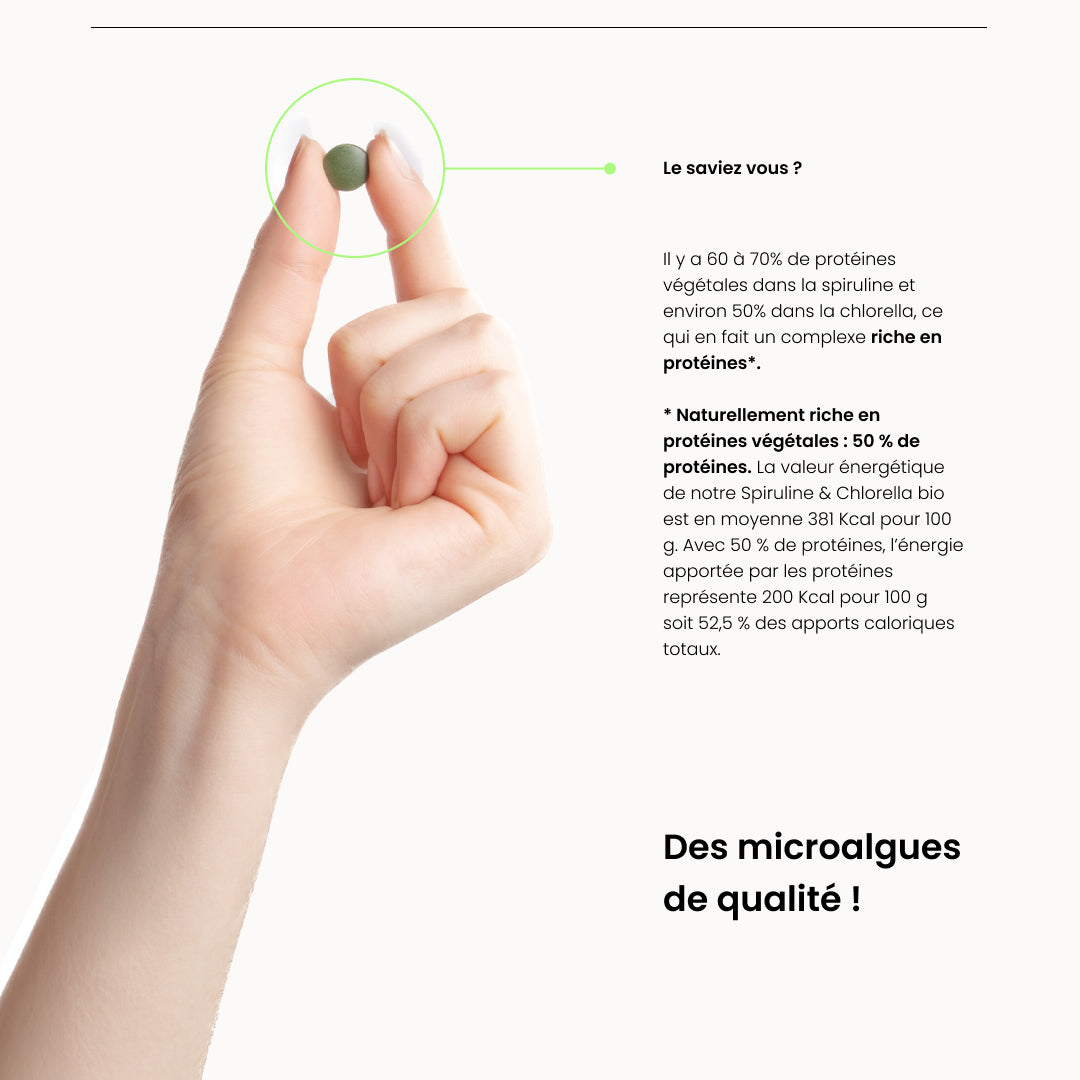 Le saviez vous ?

Il y a 60 à 70% de protéines végétales dans la spiruline et environ 50% dans la chlorella, ce qui en fait un complexe riche en protéines*.

* Naturellement riche en protéines végétales : 50 % de protéines. La valeur énergétique de notre Spiruline & Chlorella bio est en moyenne 381 Kcal pour 100 g. Avec 50 % de protéines, l'énergie apportée par les protéines représente 200 Kcal pour 100 g soit 52,5 % des apports caloriques totaux.

Des microalgues de qualité !